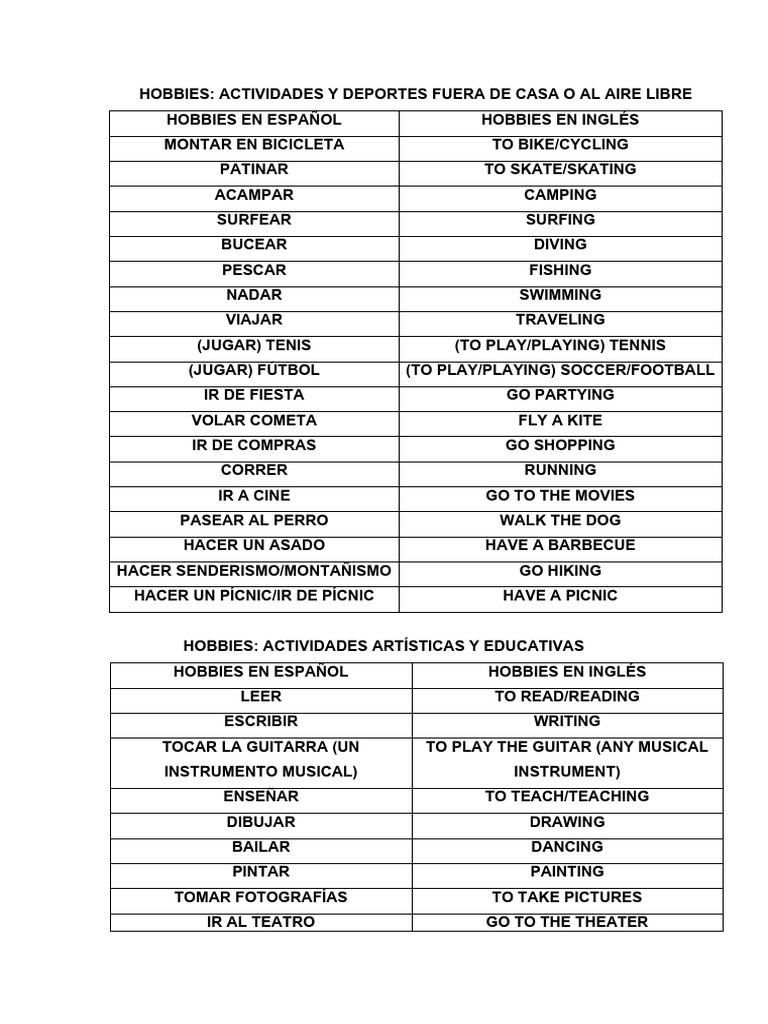 HOBBIES: ACTIVIDADES Y DEPORTES FUERA DE CASA O AL AIRE LIBRE

| HOBBIES EN ESPAÑOL | HOBBIES EN INGLÉS |
|---|---|
| MONTAR EN BICICLETA | TO BIKE/CYCLING |
| PATINAR | TO SKATE/SKATING |
| ACAMPAR | CAMPING |
| SURFEAR | SURFING |
| BUCEAR | DIVING |
| PESCAR | FISHING |
| NADAR | SWIMMING |
| VIAJAR | TRAVELING |
| (JUGAR) TENIS | (TO PLAY/PLAYING) TENNIS |
| (JUGAR) FÚTBOL | (TO PLAY/PLAYING) SOCCER/FOOTBALL |
| IR DE FIESTA | GO PARTYING |
| VOLAR COMETA | FLY A KITE |
| IR DE COMPRAS | GO SHOPPING |
| CORRER | RUNNING |
| IR A CINE | GO TO THE MOVIES |
| PASEAR AL PERRO | WALK THE DOG |
| HACER UN ASADO | HAVE A BARBECUE |
| HACER SENDERISMO/MONTAÑISMO | GO HIKING |
| HACER UN PÍCNIC/IR DE PÍCNIC | HAVE A PICNIC |

HOBBIES: ACTIVIDADES ARTÍSTICAS Y EDUCATIVAS

| HOBBIES EN ESPAÑOL | HOBBIES EN INGLÉS |
|---|---|
| LEER | TO READ/READING |
| ESCRIBIR | WRITING |
| TOCAR LA GUITARRA (UN INSTRUMENTO MUSICAL) | TO PLAY THE GUITAR (ANY MUSICAL INSTRUMENT) |
| ENSEÑAR | TO TEACH/TEACHING |
| DIBUJAR | DRAWING |
| BAILAR | DANCING |
| PINTAR | PAINTING |
| TOMAR FOTOGRAFÍAS | TO TAKE PICTURES |
| IR AL TEATRO | GO TO THE THEATER |